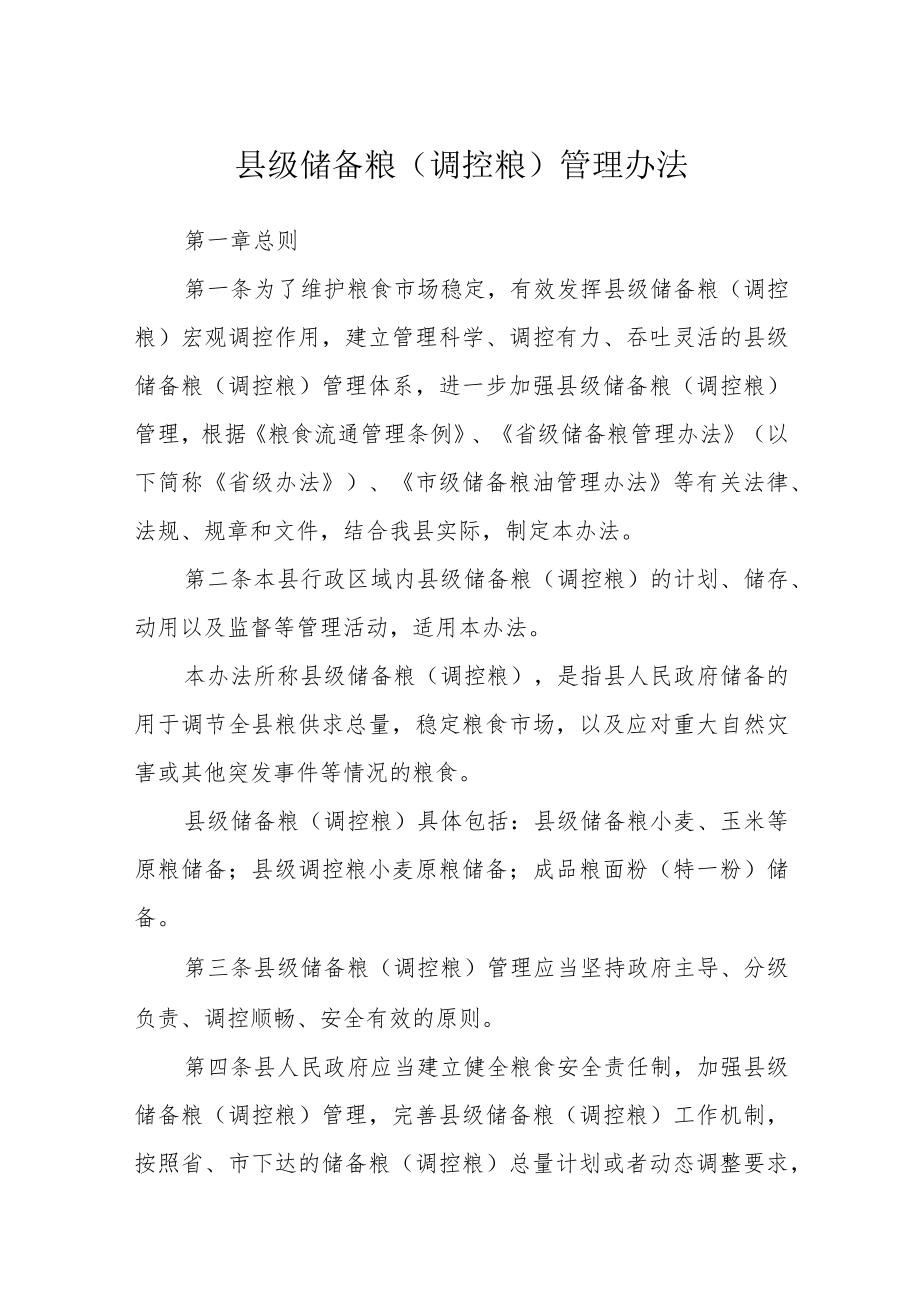 县级储备粮（调控粮）管理办法

第一章总则

第一条为了维护粮食市场稳定，有效发挥县级储备粮（调控粮）宏观调控作用，建立管理科学、调控有力、吞吐灵活的县级储备粮（调控粮）管理体系，进一步加强县级储备粮（调控粮）管理，根据《粮食流通管理条例》、《省级储备粮管理办法》（以下简称《省级办法》）、《市级储备粮油管理办法》等有关法律、法规、规章和文件，结合我县实际，制定本办法。

第二条本县行政区域内县级储备粮（调控粮）的计划、储存、动用以及监督等管理活动，适用本办法。

本办法所称县级储备粮（调控粮），是指县人民政府储备的用于调节全县粮供求总量，稳定粮食市场，以及应对重大自然灾害或其他突发事件等情况的粮食。

县级储备粮（调控粮）具体包括：县级储备粮小麦、玉米等原粮储备；县级调控粮小麦原粮储备；成品粮面粉（特一粉）储备。

第三条县级储备粮（调控粮）管理应当坚持政府主导、分级负责、调控顺畅、安全有效的原则。

第四条县人民政府应当建立健全粮食安全责任制，加强县级储备粮（调控粮）管理，完善县级储备粮（调控粮）工作机制，按照省、市下达的储备粮（调控粮）总量计划或者动态调整要求，